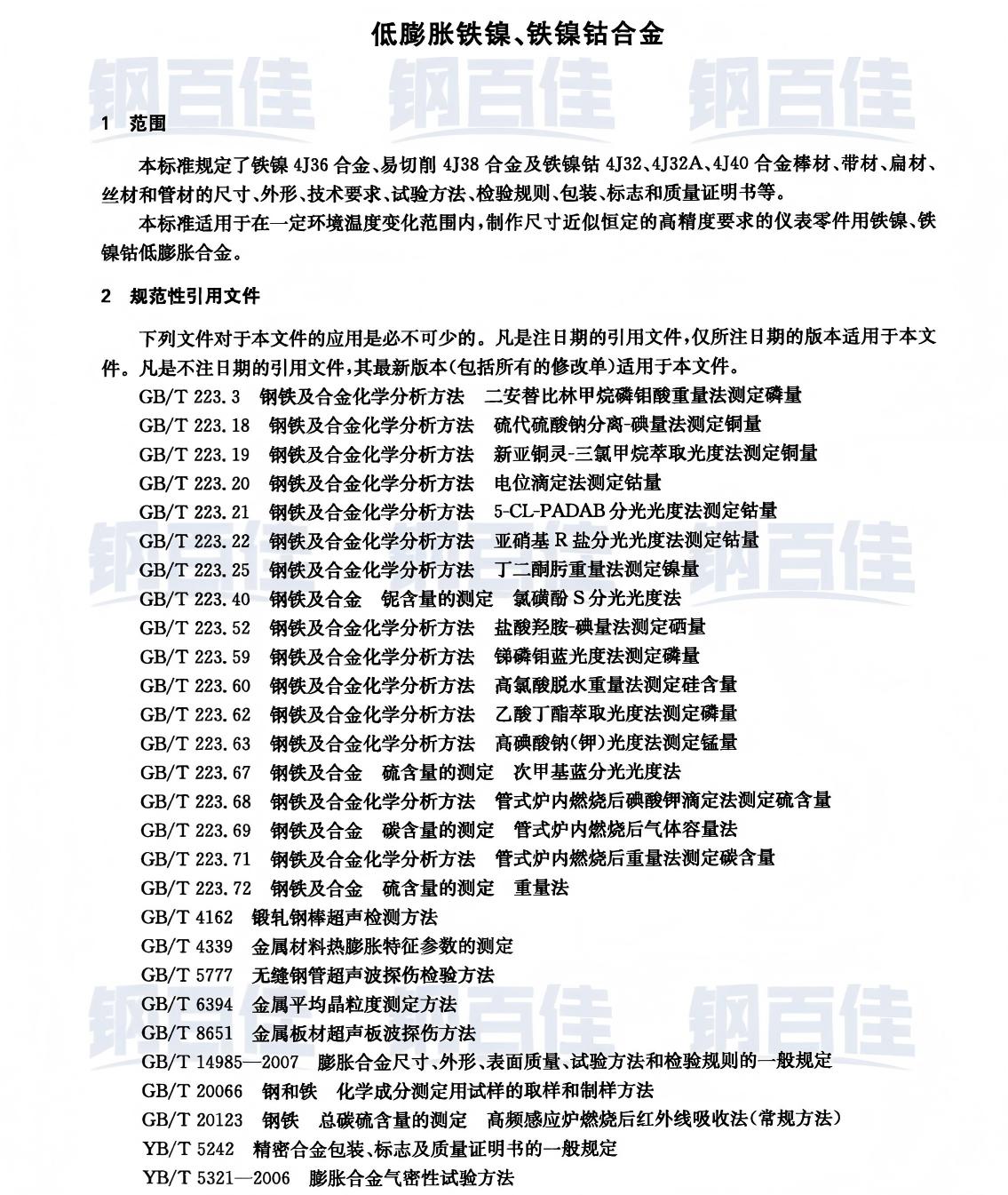 低膨胀铁镍、铁镍钴合金

钢百佳 钢百佳 钢百佳

1 范围

本标准规定了铁镍 4J36 合金、易切削 4J38 合金及铁镍钴 4J32、4J32A、4J40 合金棒材、带材、扁材、丝材和管材的尺寸、外形、技术要求、试验方法、检验规则、包装、标志和质量证明书等。

本标准适用于在一定环境温度变化范围内，制作尺寸近似恒定的高精度要求的仪表零件用铁镍、铁镍钴低膨胀合金。

2 规范性引用文件

下列文件对于本文件的应用是必不可少的。凡是注日期的引用文件，仅所注日期的版本适用于本文件。凡是不注日期的引用文件，其最新版本(包括所有的修改单)适用于本文件。

GB/T 223.3 钢铁及合金化学分析方法 二安替比林甲烷磷钼酸重量法测定磷量
GB/T 223.18 钢铁及合金化学分析方法 硫代硫酸钠分离-碘量法测定铜量
GB/T 223.19 钢铁及合金化学分析方法 新亚铜灵-三氯甲烷萃取光度法测定铜量
GB/T 223.20 钢铁及合金化学分析方法 电位滴定法测定钴量
GB/T 223.21 钢铁及合金化学分析方法 5-CL-PADAB 分光光度法测定钴量
GB/T 223.22 钢铁及合金化学分析方法 亚硝基 R 盐分光光度法测定钴量
GB/T 223.25 钢铁及合金化学分析方法 丁二酮肟重量法测定镍量
GB/T 223.40 钢铁及合金 铌含量的测定 氯磺酚 S 分光光度法
GB/T 223.52 钢铁及合金化学分析方法 盐酸羟胺-碘量法测定硒量
GB/T 223.59 钢铁及合金化学分析方法 锑磷钼蓝光度法测定磷量
GB/T 223.60 钢铁及合金化学分析方法 高氯酸脱水重量法测定硅含量
GB/T 223.62 钢铁及合金化学分析方法 乙酸丁酯萃取光度法测定磷量
GB/T 223.63 钢铁及合金化学分析方法 高碘酸钠(钾)光度法测定锰量
GB/T 223.67 钢铁及合金 硫含量的测定 次甲基蓝分光光度法
GB/T 223.68 钢铁及合金化学分析方法 管式炉内燃烧后碘酸钾滴定法测定硫含量
GB/T 223.69 钢铁及合金 碳含量的测定 管式炉内燃烧后气体容量法
GB/T 223.71 钢铁及合金化学分析方法 管式炉内燃烧后重量法测定碳含量
GB/T 223.72 钢铁及合金 硫含量的测定 重量法
GB/T 4162 锻轧钢棒超声检测方法
GB/T 4339 金属材料热膨胀特征参数的测定
GB/T 5777 无缝钢管超声波探伤检验方法
GB/T 6394 金属平均晶粒度测定方法
GB/T 8651 金属板材超声板波探伤方法
GB/T 14985—2007 膨胀合金尺寸、外形、表面质量、试验方法和检验规则的一般规定
GB/T 20066 钢和铁 化学成分测定用试样的取样和制样方法
GB/T 20123 钢铁 总碳硫含量的测定 高频感应炉燃烧后红外线吸收法(常规方法)
YB/T 5242 精密合金包装、标志及质量证明书的一般规定
YB/T 5321—2006 膨胀合金气密性试验方法